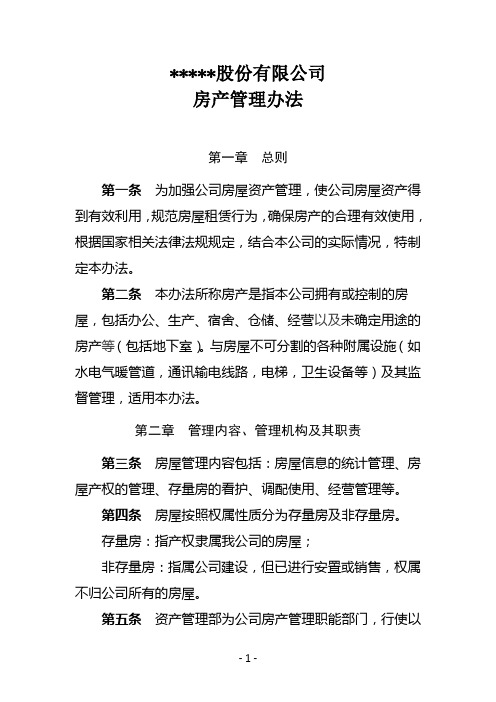 *****股份有限公司
房产管理办法

第一章　总则

第一条　为加强公司房屋资产管理，使公司房屋资产得到有效利用，规范房屋租赁行为，确保房产的合理有效使用，根据国家相关法律法规规定，结合本公司的实际情况，特制定本办法。

第二条　本办法所称房产是指本公司拥有或控制的房屋，包括办公、生产、宿舍、仓储、经营以及未确定用途的房产等（包括地下室）。与房屋不可分割的各种附属设施（如水电气暖管道，通讯输电线路，电梯，卫生设备等）及其监督管理，适用本办法。

第二章　管理内容、管理机构及其职责

第三条　房屋管理内容包括：房屋信息的统计管理、房屋产权的管理、存量房的看护、调配使用、经营管理等。

第四条　房屋按照权属性质分为存量房及非存量房。

存量房：指产权隶属我公司的房屋；

非存量房：指属公司建设，但已进行安置或销售，权属不归公司所有的房屋。

第五条　资产管理部为公司房产管理职能部门，行使以

- 1 -